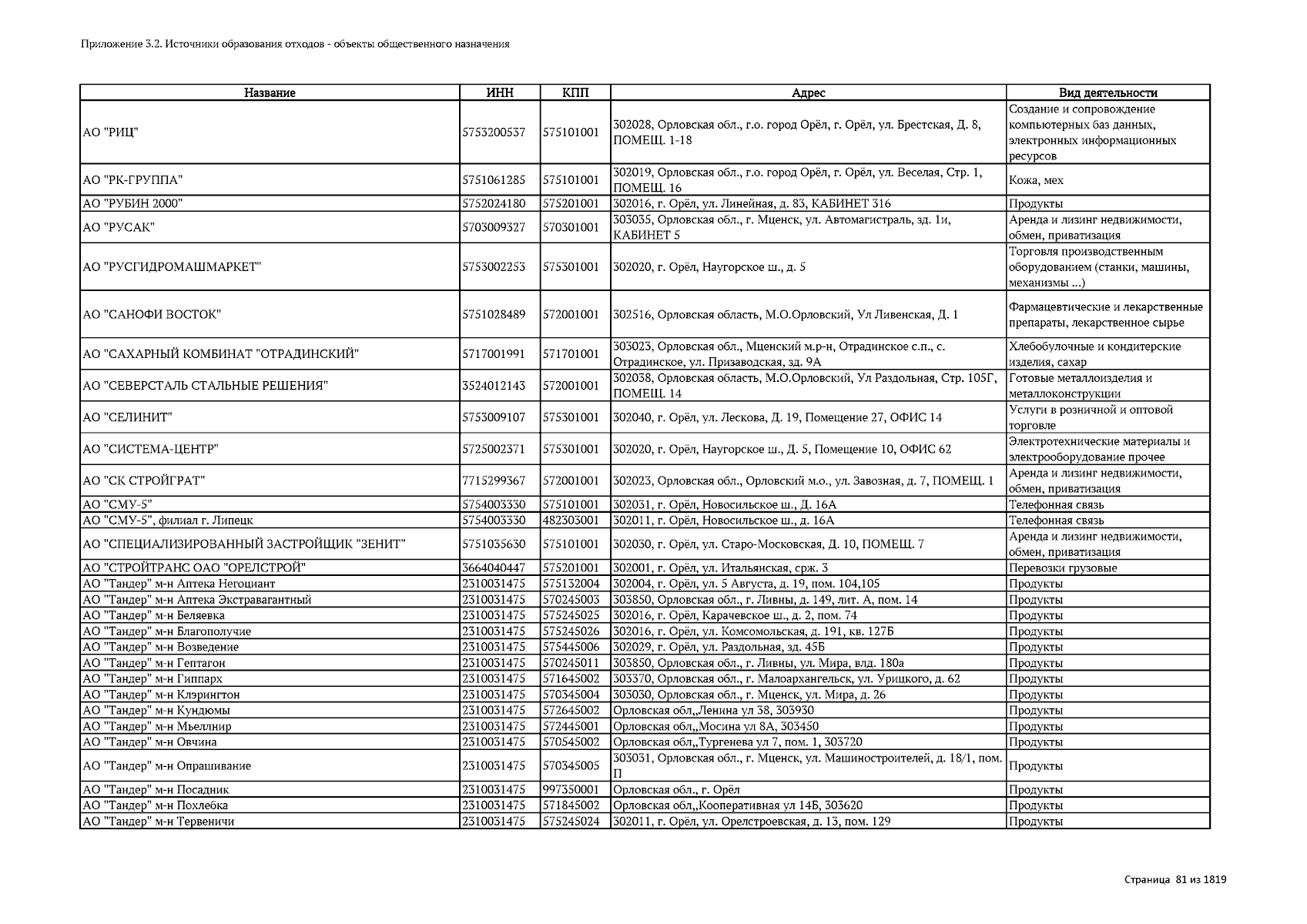 Приложение 3.2. Источники образования отходов - объекты общественного назначения

| Название | ИНН | КПП | Адрес | Вид деятельности |
|---|---|---|---|---|
| АО "РИЦ" | 5753200537 | 575101001 | 302028, Орловская обл., г.о. город Орёл, г. Орёл, ул. Брестская, Д. 8, ПОМЕЩ. 1-18 | Создание и сопровождение компьютерных баз данных, электронных информационных ресурсов |
| АО "РК-ГРУППА" | 5751061285 | 575101001 | 302019, Орловская обл., г.о. город Орёл, г. Орёл, ул. Веселая, Стр. 1, ПОМЕЩ. 16 | Кожа, мех |
| АО "РУБИН 2000" | 5752024180 | 575201001 | 302016, г. Орёл, ул. Линейная, д. 83, КАБИНЕТ 316 | Продукты |
| АО "РУСАК" | 5703009327 | 570301001 | 303035, Орловская обл., г. Мценск, ул. Автомагистраль, зд. 1и, КАБИНЕТ 5 | Аренда и лизинг недвижимости, обмен, приватизация |
| АО "РУСГИДРОМАШМАРКЕТ" | 5753002253 | 575301001 | 302020, г. Орёл, Наугорское ш., д. 5 | Торговля производственным оборудованием (станки, машины, механизмы ...) |
| АО "САНОФИ ВОСТОК" | 5751028489 | 572001001 | 302516, Орловская область, М.О.Орловский, Ул Ливенская, Д. 1 | Фармацевтические и лекарственные препараты, лекарственное сырье |
| АО "САХАРНЫЙ КОМБИНАТ "ОТРАДИНСКИЙ" | 5717001991 | 571701001 | 303023, Орловская обл., Мценский м.р-н, Отрадинское с.п., с. Отрадинское, ул. Призаводская, зд. 9А | Хлебобулочные и кондитерские изделия, сахар |
| АО "СЕВЕРСТАЛЬ СТАЛЬНЫЕ РЕШЕНИЯ" | 3524012143 | 572001001 | 302038, Орловская область, М.О.Орловский, Ул Раздольная, Стр. 105Г, ПОМЕЩ. 14 | Готовые металлоизделия и металлоконструкции |
| АО "СЕЛИНИТ" | 5753009107 | 575301001 | 302040, г. Орёл, ул. Лескова, Д. 19, Помещение 27, ОФИС 14 | Услуги в розничной и оптовой торговле |
| АО "СИСТЕМА-ЦЕНТР" | 5725002371 | 575301001 | 302020, г. Орёл, Наугорское ш., Д. 5, Помещение 10, ОФИС 62 | Электротехнические материалы и электрооборудование прочее |
| АО "СК СТРОЙГРАТ" | 7715299367 | 572001001 | 302023, Орловская обл., Орловский м.о., ул. Завозная, д. 7, ПОМЕЩ. 1 | Аренда и лизинг недвижимости, обмен, приватизация |
| АО "СМУ-5" | 5754003330 | 575101001 | 302031, г. Орёл, Новосильское ш., Д. 16А | Телефонная связь |
| АО "СМУ-5", филиал г. Липецк | 5754003330 | 482303001 | 302011, г. Орёл, Новосильское ш., д. 16А | Телефонная связь |
| АО "СПЕЦИАЛИЗИРОВАННЫЙ ЗАСТРОЙЩИК "ЗЕНИТ" | 5751035630 | 575101001 | 302030, г. Орёл, ул. Старо-Московская, Д. 10, ПОМЕЩ. 7 | Аренда и лизинг недвижимости, обмен, приватизация |
| АО "СТРОЙТРАНС ОАО "ОРЕЛСТРОЙ" | 3664040447 | 575201001 | 302001, г. Орёл, ул. Итальянская, срж. 3 | Перевозки грузовые |
| АО "Тандер" м-н Аптека Негоциант | 2310031475 | 575132004 | 302004, г. Орёл, ул. 5 Августа, д. 19, пом. 104,105 | Продукты |
| АО "Тандер" м-н Аптека Экстравагантный | 2310031475 | 570245003 | 303850, Орловская обл., г. Ливны, д. 149, лит. А, пом. 14 | Продукты |
| АО "Тандер" м-н Беляевка | 2310031475 | 575245025 | 302016, г. Орёл, Карачевское ш., д. 2, пом. 74 | Продукты |
| АО "Тандер" м-н Благополучие | 2310031475 | 575245026 | 302016, г. Орёл, ул. Комсомольская, д. 191, кв. 127Б | Продукты |
| АО "Тандер" м-н Возведение | 2310031475 | 575445006 | 302029, г. Орёл, ул. Раздольная, зд. 45Б | Продукты |
| АО "Тандер" м-н Гептагон | 2310031475 | 570245011 | 303850, Орловская обл., г. Ливны, ул. Мира, влд. 180а | Продукты |
| АО "Тандер" м-н Гиппарх | 2310031475 | 571645002 | 303370, Орловская обл., г. Малоархангельск, ул. Урицкого, д. 62 | Продукты |
| АО "Тандер" м-н Клэрингтон | 2310031475 | 570345004 | 303030, Орловская обл., г. Мценск, ул. Мира, д. 26 | Продукты |
| АО "Тандер" м-н Кундюмы | 2310031475 | 572645002 | Орловская обл,,Ленина ул 38, 303930 | Продукты |
| АО "Тандер" м-н Мьеллнир | 2310031475 | 572445001 | Орловская обл,,Мосина ул 8А, 303450 | Продукты |
| АО "Тандер" м-н Овчина | 2310031475 | 570545002 | Орловская обл,,Тургенева ул 7, пом. 1, 303720 | Продукты |
| АО "Тандер" м-н Опрашивание | 2310031475 | 570345005 | 303031, Орловская обл., г. Мценск, ул. Машиностроителей, д. 18/1, пом. П | Продукты |
| АО "Тандер" м-н Посадник | 2310031475 | 997350001 | Орловская обл., г. Орёл | Продукты |
| АО "Тандер" м-н Похлебка | 2310031475 | 571845002 | Орловская обл,,Кооперативная ул 14Б, 303620 | Продукты |
| АО "Тандер" м-н Тервеничи | 2310031475 | 575245024 | 302011, г. Орёл, ул. Орелстроевская, д. 13, пом. 129 | Продукты |

Страница 81 из 1819